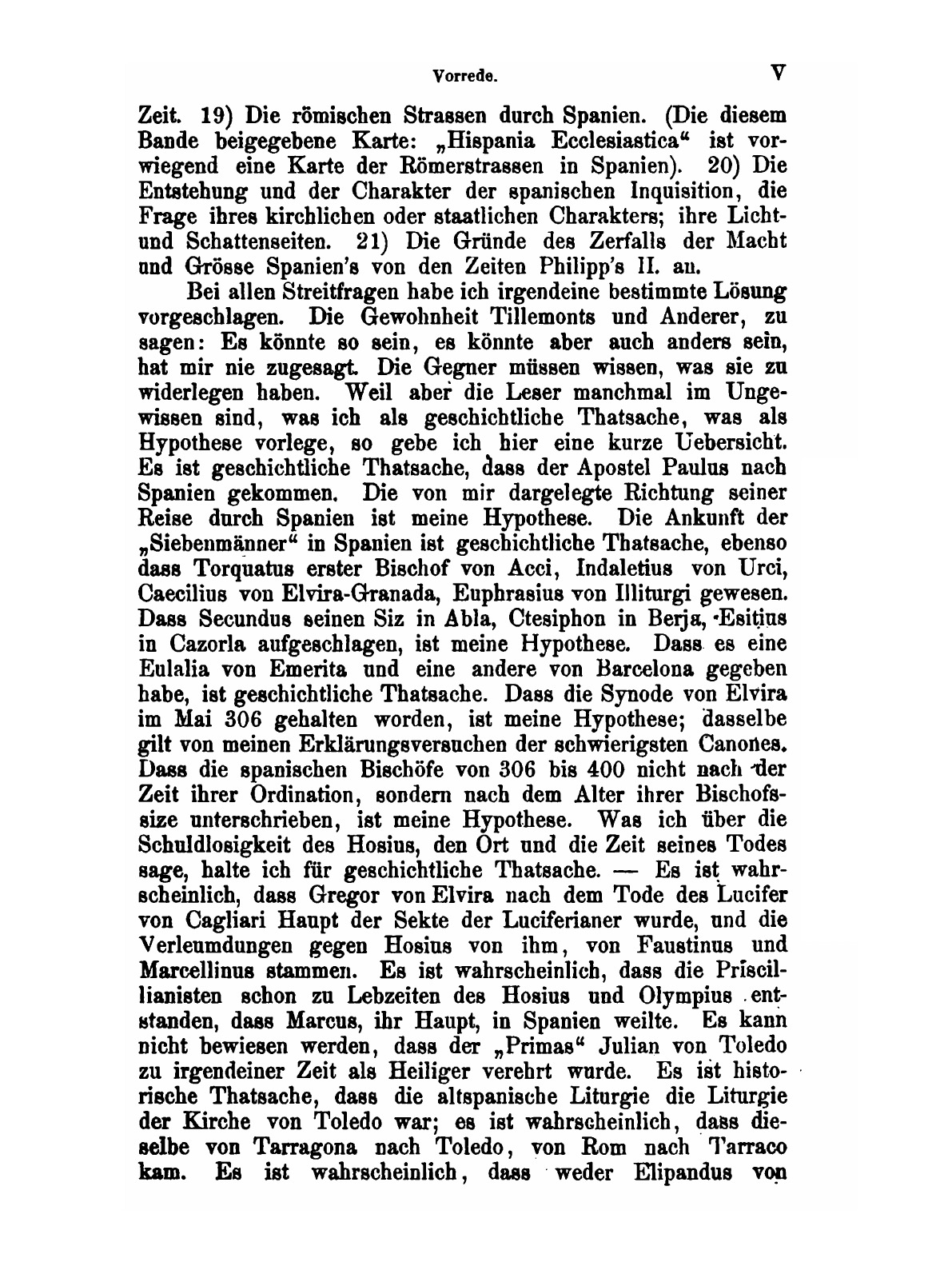 Vorrede. V

Zeit. 19) Die römischen Strassen durch Spanien. (Die diesem Bande beigegebene Karte: „Hispania Ecclesiastica“ ist vorwiegend eine Karte der Römerstrassen in Spanien). 20) Die Entstehung und der Charakter der spanischen Inquisition, die Frage ihres kirchlichen oder staatlichen Charakters; ihre Licht- und Schattenseiten. 21) Die Gründe des Zerfalls der Macht und Grösse Spanien's von den Zeiten Philipp's II. an.

Bei allen Streitfragen habe ich irgendeine bestimmte Lösung vorgeschlagen. Die Gewohnheit Tillemonts und Anderer, zu sagen: Es könnte so sein, es könnte aber auch anders sein, hat mir nie zugesagt. Die Gegner müssen wissen, was sie zu widerlegen haben. Weil aber die Leser manchmal im Ungewissen sind, was ich als geschichtliche Thatsache, was als Hypothese vorlege, so gebe ich hier eine kurze Uebersicht. Es ist geschichtliche Thatsache, dass der Apostel Paulus nach Spanien gekommen. Die von mir dargelegte Richtung seiner Reise durch Spanien ist meine Hypothese. Die Ankunft der „Siebenmänner“ in Spanien ist geschichtliche Thatsache, ebenso dass Torquatus erster Bischof von Acci, Indaletius von Urci, Caecilius von Elvira-Granada, Euphrasius von Illiturgi gewesen. Dass Secundus seinen Siz in Abla, Ctesiphon in Berja, Esitius in Cazorla aufgeschlagen, ist meine Hypothese. Dass es eine Eulalia von Emerita und eine andere von Barcelona gegeben habe, ist geschichtliche Thatsache. Dass die Synode von Elvira im Mai 306 gehalten worden, ist meine Hypothese; dasselbe gilt von meinen Erklärungsversuchen der schwierigsten Canones. Dass die spanischen Bischöfe von 306 bis 400 nicht nach der Zeit ihrer Ordination, sondern nach dem Alter ihrer Bischofssize unterschrieben, ist meine Hypothese. Was ich über die Schuldlosigkeit des Hosius, den Ort und die Zeit seines Todes sage, halte ich für geschichtliche Thatsache. — Es ist wahrscheinlich, dass Gregor von Elvira nach dem Tode des Lucifer von Cagliari Haupt der Sekte der Luciferianer wurde, und die Verleumdungen gegen Hosius von ihm, von Faustinus und Marcellinus stammen. Es ist wahrscheinlich, dass die Priscillianisten schon zu Lebzeiten des Hosius und Olympius entstanden, dass Marcus, ihr Haupt, in Spanien weilte. Es kann nicht bewiesen werden, dass der „Primas“ Julian von Toledo zu irgendeiner Zeit als Heiliger verehrt wurde. Es ist historische Thatsache, dass die altspanische Liturgie die Liturgie der Kirche von Toledo war; es ist wahrscheinlich, dass dieselbe von Tarragona nach Toledo, von Rom nach Tarraco kam. Es ist wahrscheinlich, dass weder Elipandus von